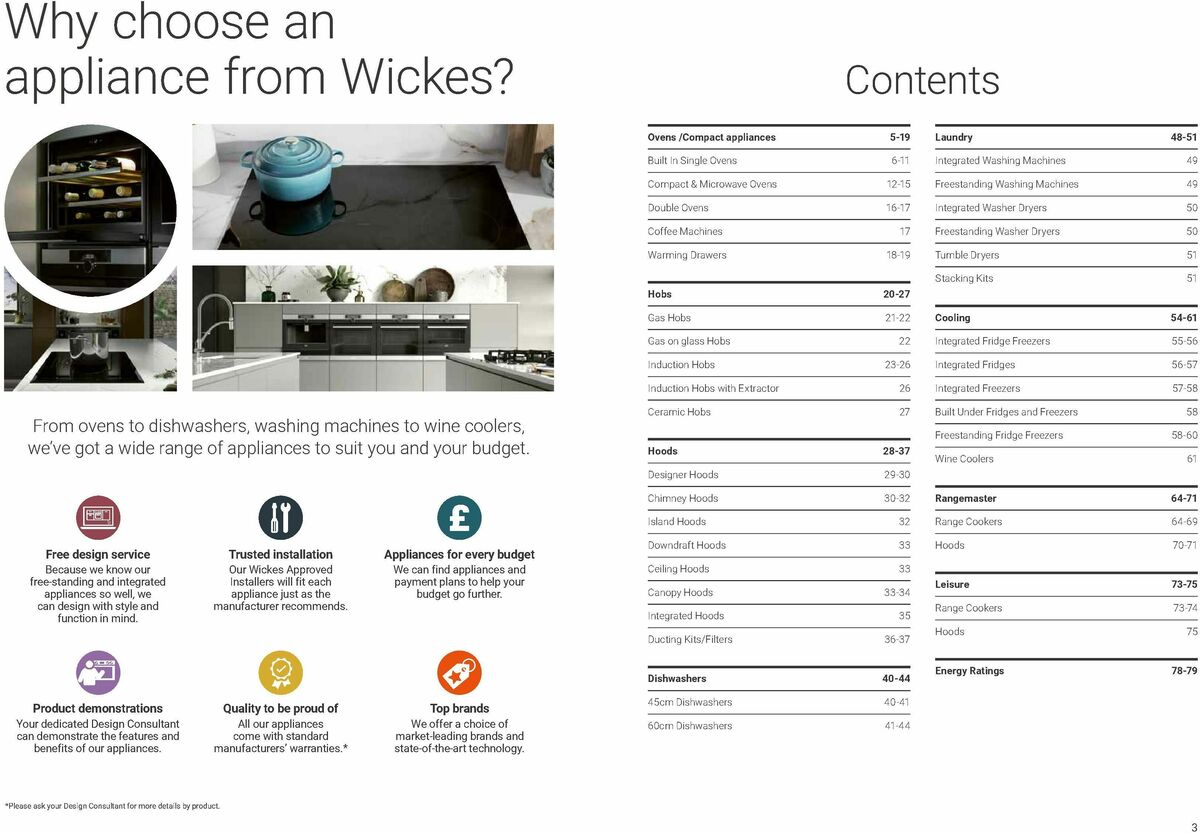 Why choose an appliance from Wickes?

From ovens to dishwashers, washing machines to wine coolers, we've got a wide range of appliances to suit you and your budget.

Free design service
Because we know our free-standing and integrated appliances so well, we can design with style and function in mind.

Trusted installation
Our Wickes Approved Installers will fit each appliance just as the manufacturer recommends.

Appliances for every budget
We can find appliances and payment plans to help your budget go further.

Product demonstrations
Your dedicated Design Consultant can demonstrate the features and benefits of our appliances.

Quality to be proud of
All our appliances come with standard manufacturers' warranties.*

Top brands
We offer a choice of market-leading brands and state-of-the-art technology.

*Please ask your Design Consultant for more details by product.

Contents

| Ovens /Compact appliances | 5-19 |
|---|---|
| Built In Single Ovens | 6-11 |
| Compact & Microwave Ovens | 12-15 |
| Double Ovens | 16-17 |
| Coffee Machines | 17 |
| Warming Drawers | 18-19 |

| Hobs | 20-27 |
|---|---|
| Gas Hobs | 21-22 |
| Gas on glass Hobs | 22 |
| Induction Hobs | 23-26 |
| Induction Hobs with Extractor | 26 |
| Ceramic Hobs | 27 |

| Hoods | 28-37 |
|---|---|
| Designer Hoods | 29-30 |
| Chimney Hoods | 30-32 |
| Island Hoods | 32 |
| Downdraft Hoods | 33 |
| Ceiling Hoods | 33 |
| Canopy Hoods | 33-34 |
| Integrated Hoods | 35 |
| Ducting Kits/Filters | 36-37 |

| Dishwashers | 40-44 |
|---|---|
| 45cm Dishwashers | 40-41 |
| 60cm Dishwashers | 41-44 |

| Laundry | 48-51 |
|---|---|
| Integrated Washing Machines | 49 |
| Freestanding Washing Machines | 49 |
| Integrated Washer Dryers | 50 |
| Freestanding Washer Dryers | 50 |
| Tumble Dryers | 51 |
| Stacking Kits | 51 |

| Cooling | 54-61 |
|---|---|
| Integrated Fridge Freezers | 55-56 |
| Integrated Fridges | 56-57 |
| Integrated Freezers | 57-58 |
| Built Under Fridges and Freezers | 58 |
| Freestanding Fridge Freezers | 58-60 |
| Wine Coolers | 61 |

| Rangemaster | 64-71 |
|---|---|
| Range Cookers | 64-69 |
| Hoods | 70-71 |

| Leisure | 73-75 |
|---|---|
| Range Cookers | 73-74 |
| Hoods | 75 |

| Energy Ratings | 78-79 |
|---|---|

3